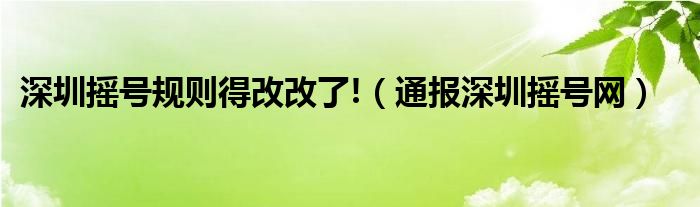 深圳摇号规则得改改了!（通报深圳摇号网）